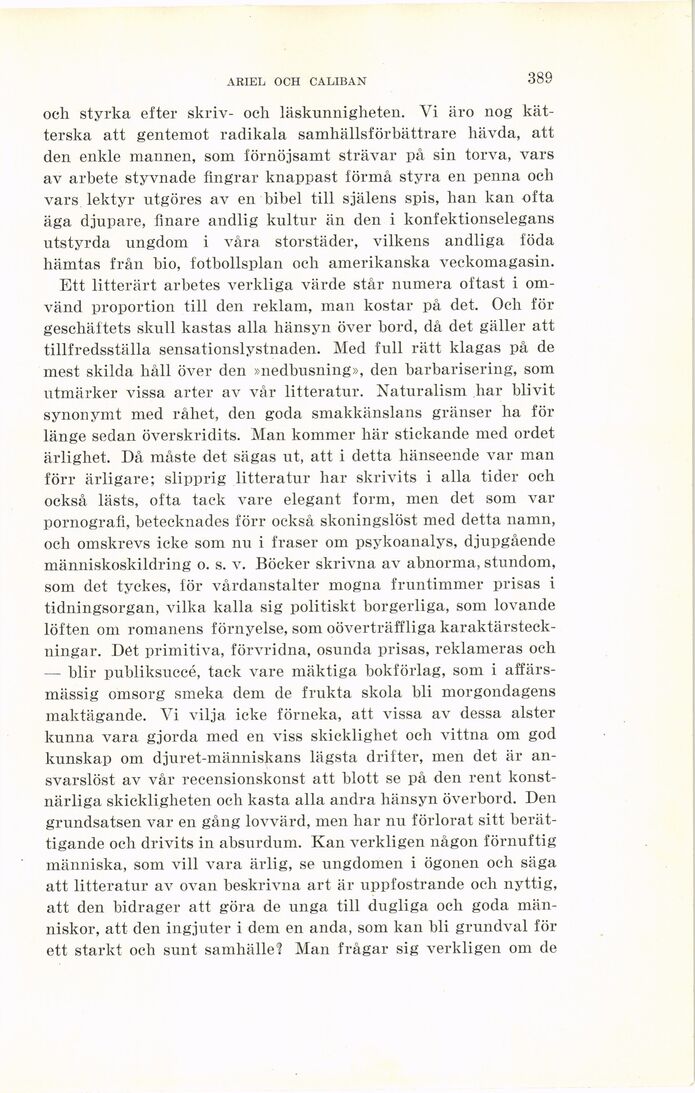 ARIEL OCH CALIBAN 389

och styrka efter skriv- och läskunnigheten. Vi äro nog kätterska att gentemot radikala samhällsförbättrare hävda, att den enkle mannen, som förnöjsamt strävar på sin torva, vars av arbete styvnade fingrar knappast förmå styra en penna och vars lektyr utgöres av en bibel till själens spis, han kan ofta äga djupare, finare andlig kultur än den i konfektionselegans utstyrda ungdom i våra storstäder, vilkens andliga föda hämtas från bio, fotbollsplan och amerikanska veckomagasin.

Ett litterärt arbetes verkliga värde står numera oftast i omvänd proportion till den reklam, man kostar på det. Och för geschäftets skull kastas alla hänsyn över bord, då det gäller att tillfredsställa sensationslystnaden. Med full rätt klagas på de mest skilda håll över den »nedbusning», den barbarisering, som utmärker vissa arter av vår litteratur. Naturalism har blivit synonymt med råhet, den goda smakkänslans gränser ha för länge sedan överskridits. Man kommer här stickande med ordet ärlighet. Då måste det sägas ut, att i detta hänseende var man förr ärligare; slipprig litteratur har skrivits i alla tider och också lästs, ofta tack vare elegant form, men det som var pornografi, betecknades förr också skoningslöst med detta namn, och omskrevs icke som nu i fraser om psykoanalys, djupgående människoskildring o. s. v. Böcker skrivna av abnorma, stundom, som det tyckes, för vårdanstalter mogna fruntimmer prisas i tidningsorgan, vilka kalla sig politiskt borgerliga, som lovande löften om romanens förnyelse, som oöverträffliga karaktärsteckningar. Det primitiva, förvridna, osunda prisas, reklameras och — blir publiksuccé, tack vare mäktiga bokförlag, som i affärsmässig omsorg smeka dem de frukta skola bli morgondagens maktägande. Vi vilja icke förneka, att vissa av dessa alster kunna vara gjorda med en viss skicklighet och vittna om god kunskap om djuret-människans lägsta drifter, men det är ansvarslöst av vår recensionskonst att blott se på den rent konstnärliga skickligheten och kasta alla andra hänsyn överbord. Den grundsatsen var en gång lovvärd, men har nu förlorat sitt berättigande och drivits in absurdum. Kan verkligen någon förnuftig människa, som vill vara ärlig, se ungdomen i ögonen och säga att litteratur av ovan beskrivna art är uppfostrande och nyttig, att den bidrager att göra de unga till dugliga och goda människor, att den ingjuter i dem en anda, som kan bli grundval för ett starkt och sunt samhälle? Man frågar sig verkligen om de